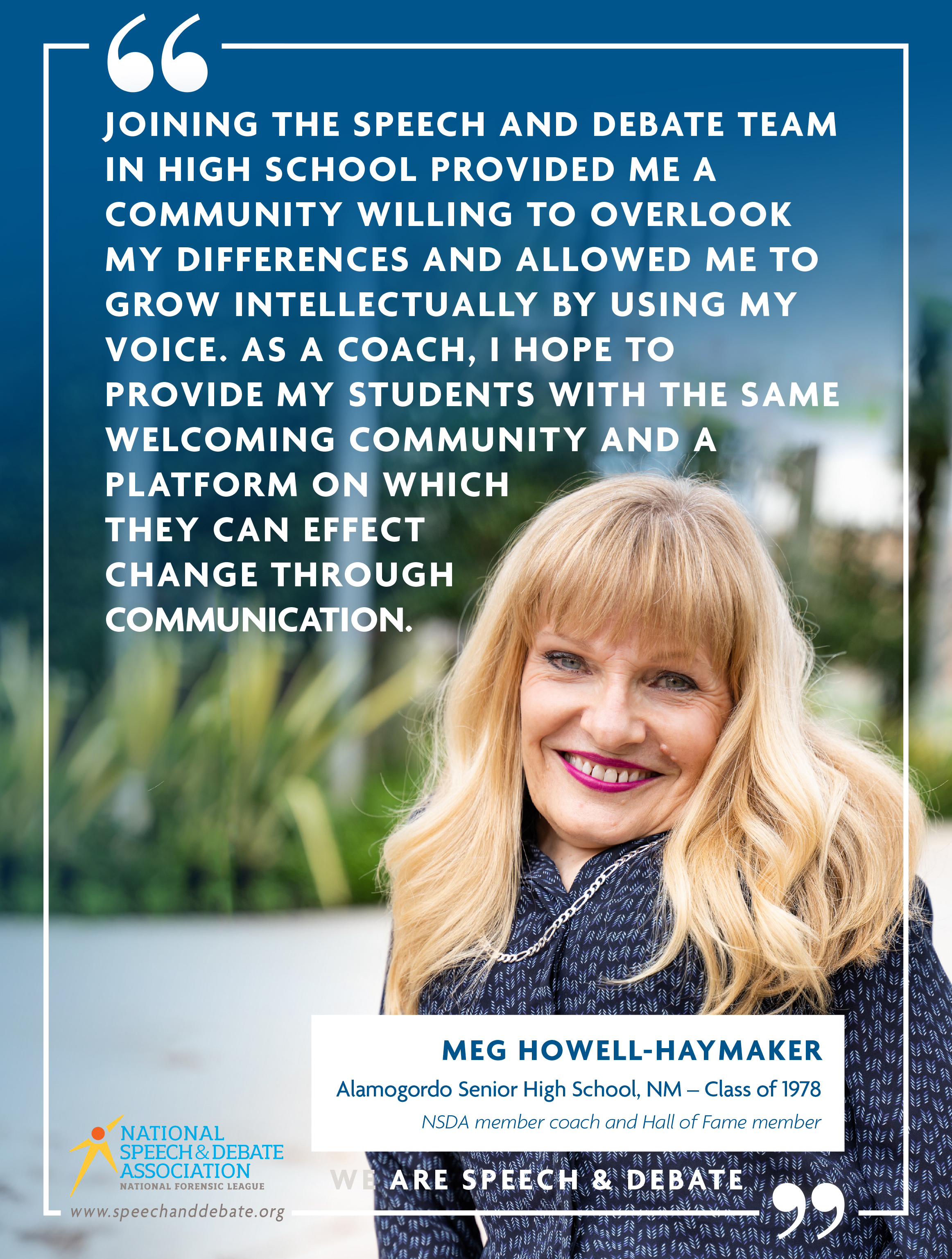 JOINING THE SPEECH AND DEBATE TEAM IN HIGH SCHOOL PROVIDED ME A COMMUNITY WILLING TO OVERLOOK MY DIFFERENCES AND ALLOWED ME TO GROW INTELLECTUALLY BY USING MY VOICE. AS A COACH, I HOPE TO PROVIDE MY STUDENTS WITH THE SAME WELCOMING COMMUNITY AND A PLATFORM ON WHICH THEY CAN EFFECT CHANGE THROUGH COMMUNICATION.

MEG HOWELL-HAYMAKER
Alamogordo Senior High School, NM – Class of 1978
NSDA member coach and Hall of Fame member

NATIONAL SPEECH & DEBATE ASSOCIATION
NATIONAL FORENSIC LEAGUE
www.speechanddebate.org

WE ARE SPEECH & DEBATE